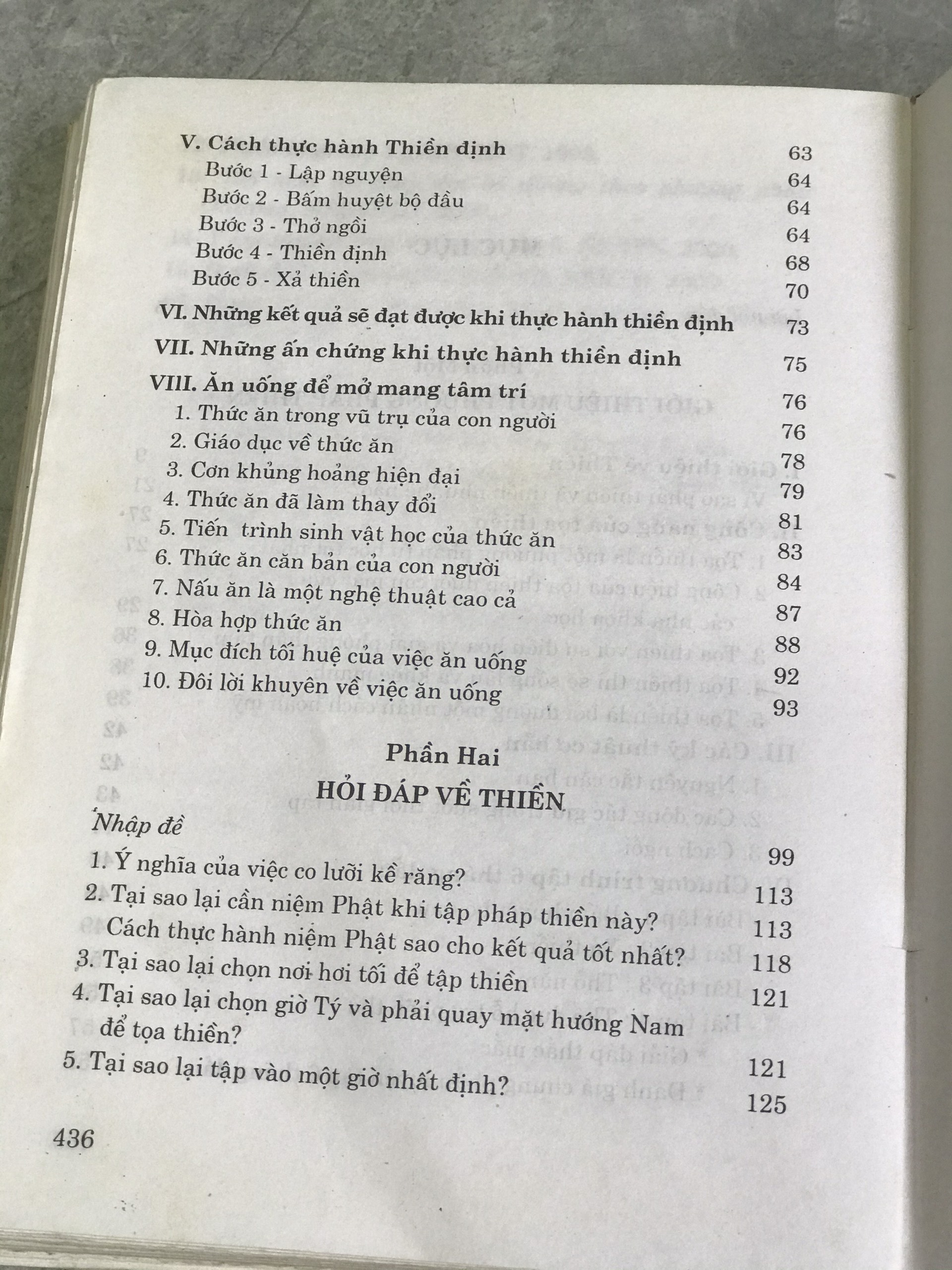 V. Cách thực hành Thiền định 63
Bước 1 - Lập nguyện 64
Bước 2 - Bấm huyệt bộ đầu 64
Bước 3 - Thở ngồi 64
Bước 4 - Thiền định 68
Bước 5 - Xả thiền 70
VI. Những kết quả sẽ đạt được khi thực hành thiền định 73
VII. Những ấn chứng khi thực hành thiền định 75
VIII. Ăn uống để mở mang tâm trí 76
1. Thức ăn trong vũ trụ của con người 76
2. Giáo dục về thức ăn 78
3. Cơn khủng hoảng hiện đại 79
4. Thức ăn đã làm thay đổi 81
5. Tiến trình sinh vật học của thức ăn 83
6. Thức ăn căn bản của con người 84
7. Nấu ăn là một nghệ thuật cao cả 87
8. Hòa hợp thức ăn 88
9. Mục đích tối huệ của việc ăn uống 92
10. Đôi lời khuyên về việc ăn uống 93

Phần Hai
HỎI ĐÁP VỀ THIỀN

Nhập đề 99
1. Ý nghĩa của việc co lưỡi kề răng? 113
2. Tại sao lại cần niệm Phật khi tập pháp thiền này? 113
Cách thực hành niệm Phật sao cho kết quả tốt nhất? 118
3. Tại sao lại chọn nơi hơi tối để tập thiền 121
4. Tại sao lại chọn giờ Tý và phải quay mặt hướng Nam để tọa thiền? 121
5. Tại sao lại tập vào một giờ nhất định? 125

436